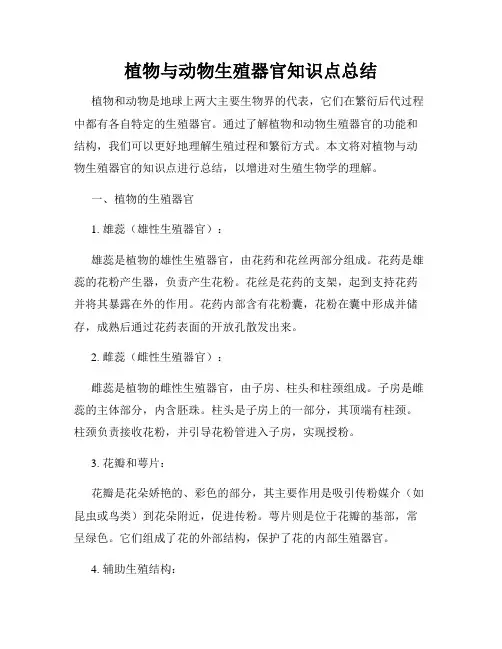 植物与动物生殖器官知识点总结

植物和动物是地球上两大主要生物界的代表，它们在繁衍后代过程中都有各自特定的生殖器官。通过了解植物和动物生殖器官的功能和结构，我们可以更好地理解生殖过程和繁衍方式。本文将对植物与动物生殖器官的知识点进行总结，以增进对生殖生物学的理解。

一、植物的生殖器官

1. 雄蕊（雄性生殖器官）：

雄蕊是植物的雄性生殖器官，由花药和花丝两部分组成。花药是雄蕊的花粉产生器，负责产生花粉。花丝是花药的支架，起到支持花药并将其暴露在外的作用。花药内部含有花粉囊，花粉在囊中形成并储存，成熟后通过花药表面的开放孔散发出来。

2. 雌蕊（雌性生殖器官）：

雌蕊是植物的雌性生殖器官，由子房、柱头和柱颈组成。子房是雌蕊的主体部分，内含胚珠。柱头是子房上的一部分，其顶端有柱颈。柱颈负责接收花粉，并引导花粉管进入子房，实现授粉。

3. 花瓣和萼片：

花瓣是花朵娇艳的、彩色的部分，其主要作用是吸引传粉媒介（如昆虫或鸟类）到花朵附近，促进传粉。萼片则是位于花瓣的基部，常呈绿色。它们组成了花的外部结构，保护了花的内部生殖器官。

4. 辅助生殖结构：